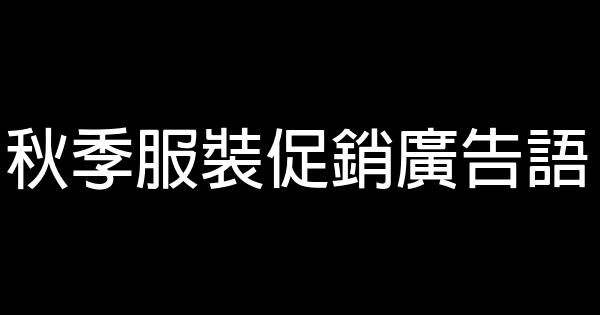 秋季服裝促銷廣告語